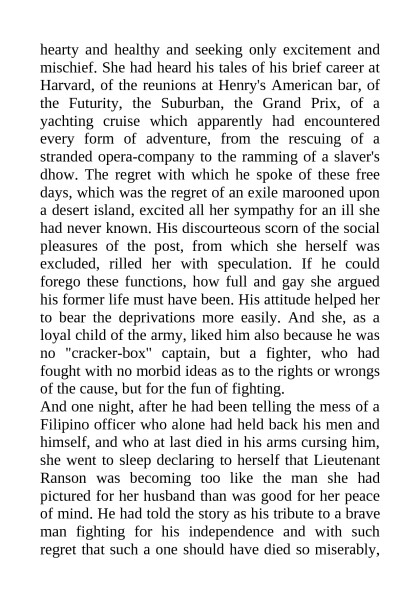 hearty and healthy and seeking only excitement and mischief. She had heard his tales of his brief career at Harvard, of the reunions at Henry's American bar, of the Futurity, the Suburban, the Grand Prix, of a yachting cruise which apparently had encountered every form of adventure, from the rescuing of a stranded opera-company to the ramming of a slaver's dhow. The regret with which he spoke of these free days, which was the regret of an exile marooned upon a desert island, excited all her sympathy for an ill she had never known. His discourteous scorn of the social pleasures of the post, from which she herself was excluded, rilled her with speculation. If he could forego these functions, how full and gay she argued his former life must have been. His attitude helped her to bear the deprivations more easily. And she, as a loyal child of the army, liked him also because he was no "cracker-box" captain, but a fighter, who had fought with no morbid ideas as to the rights or wrongs of the cause, but for the fun of fighting.
And one night, after he had been telling the mess of a Filipino officer who alone had held back his men and himself, and who at last died in his arms cursing him, she went to sleep declaring to herself that Lieutenant Ranson was becoming too like the man she had pictured for her husband than was good for her peace of mind. He had told the story as his tribute to a brave man fighting for his independence and with such regret that such a one should have died so miserably,